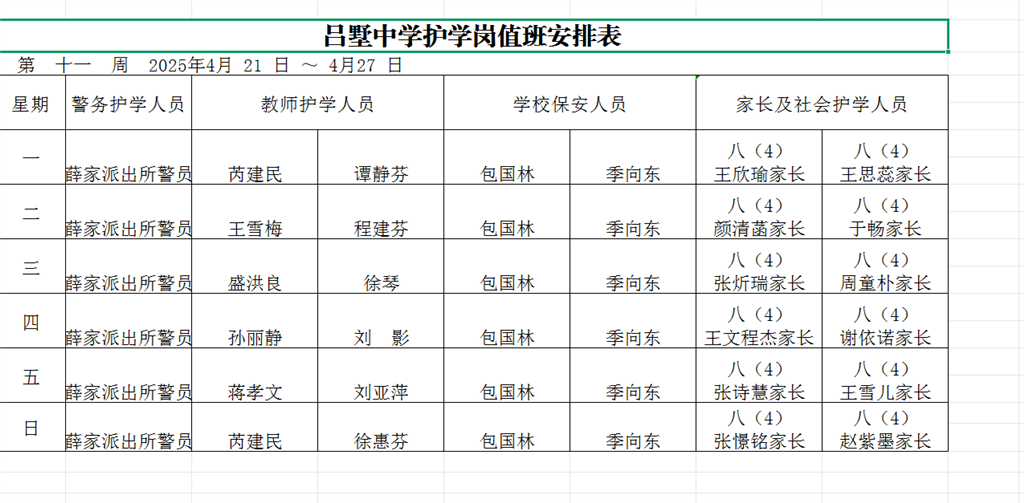 吕墅中学护学岗值班安排表

第 十一 周 2025年4月 21 日 ～ 4月27 日

| 星期 | 警务护学人员 | 教师护学人员 | | 学校保安人员 | | 家长及社会护学人员 | |
|---|---|---|---|---|---|---|---|
| 一 | 薛家派出所警员 | 芮建民 | 谭静芬 | 包国林 | 季向东 | 八（4）王欣瑜家长 | 八（4）王思蕊家长 |
| 二 | 薛家派出所警员 | 王雪梅 | 程建芬 | 包国林 | 季向东 | 八（4）颜清菡家长 | 八（4）于畅家长 |
| 三 | 薛家派出所警员 | 盛洪良 | 徐琴 | 包国林 | 季向东 | 八（4）张炘瑞家长 | 八（4）周童朴家长 |
| 四 | 薛家派出所警员 | 孙丽静 | 刘 影 | 包国林 | 季向东 | 八（4）王文程杰家长 | 八（4）谢依诺家长 |
| 五 | 薛家派出所警员 | 蒋孝文 | 刘亚萍 | 包国林 | 季向东 | 八（4）张诗慧家长 | 八（4）王雪儿家长 |
| 日 | 薛家派出所警员 | 芮建民 | 徐惠芬 | 包国林 | 季向东 | 八（4）张憬铭家长 | 八（4）赵紫墨家长 |